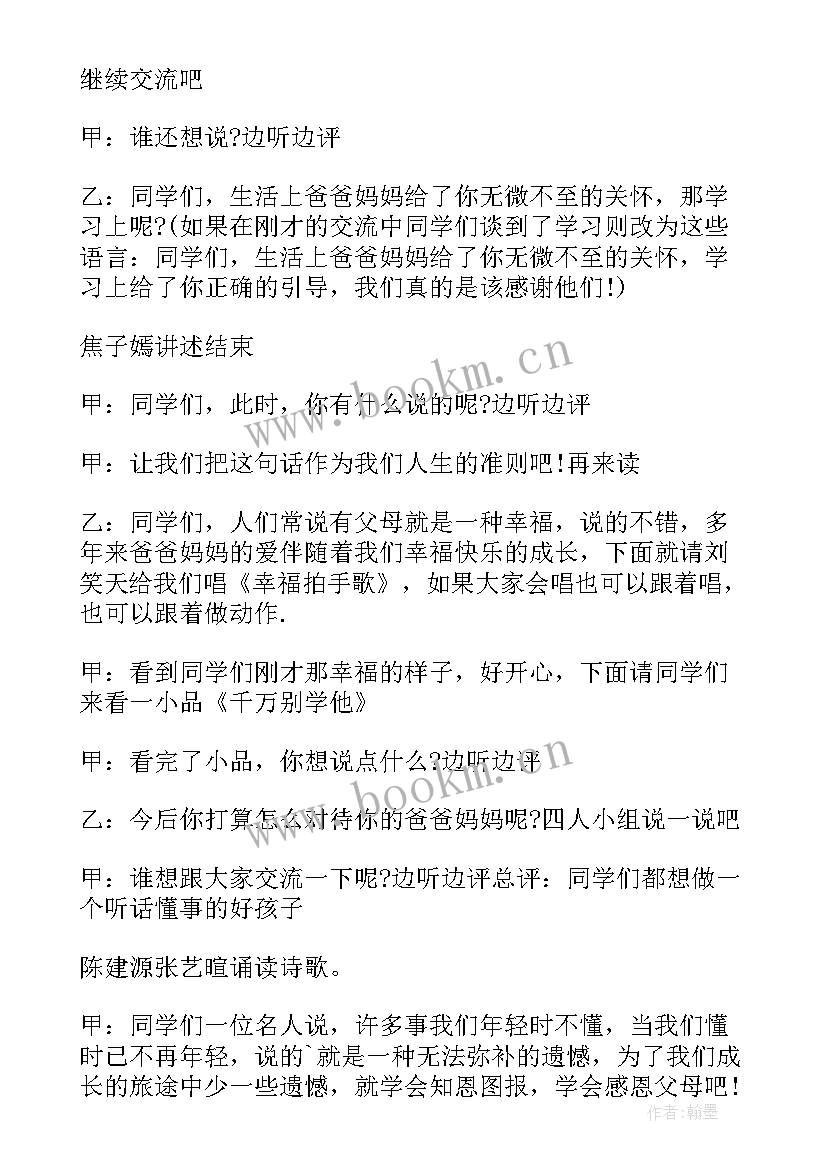 继续交流吧

甲：谁还想说?边听边评

乙：同学们，生活上爸爸妈妈给了你无微不至的关怀，那学习上呢?(如果在刚才的交流中同学们谈到了学习则改为这些语言：同学们，生活上爸爸妈妈给了你无微不至的关怀，学习上给了你正确的引导，我们真的是该感谢他们!)

焦子嫣讲述结束

甲：同学们，此时，你有什么说的呢?边听边评

甲：让我们把这句话作为我们人生的准则吧!再来读

乙：同学们，人们常说有父母就是一种幸福，说的不错，多年来爸爸妈妈的爱伴随着我们幸福快乐的成长，下面就请刘笑天给我们唱《幸福拍手歌》，如果大家会唱也可以跟着唱，也可以跟着做动作.

甲：看到同学们刚才那幸福的样子，好开心，下面请同学们来看一小品《千万别学他》

甲：看完了小品，你想说点什么?边听边评

乙：今后你打算怎么对待你的爸爸妈妈呢?四人小组说一说吧

甲：谁想跟大家交流一下呢?边听边评总评：同学们都想做一个听话懂事的好孩子

陈建源张艺暄诵读诗歌。

甲：同学们一位名人说，许多事我们年轻时不懂，当我们懂时已不再年轻，说的`就是一种无法弥补的遗憾，为了我们成长的旅途中少一些遗憾，就学会知恩图报，学会感恩父母吧!

www.bookm.cn

www.bookm.cn

作者：翰墨